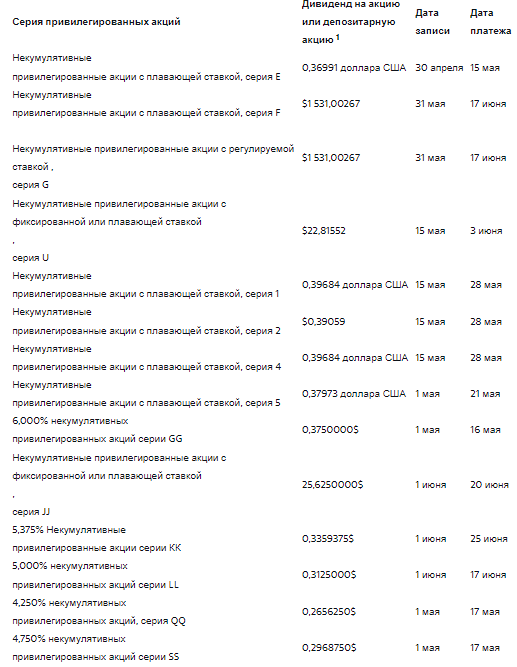 | Серия привилегированных акций | Дивиденд на акцию или депозитарную акцию $^1$ | Дата записи | Дата платежа |
|---|---|---|---|
| Некумулятивные привилегированные акции с плавающей ставкой, серия E | 0,36991 доллара США | 30 апреля | 15 мая |
| Некумулятивные привилегированные акции с плавающей ставкой, серия F | $1 531,00267 | 31 мая | 17 июня |
| Некумулятивные привилегированные акции с регулируемой ставкой , серия G | $1 531,00267 | 31 мая | 17 июня |
| Некумулятивные привилегированные акции с фиксированной или плавающей ставкой , серия U | $22,81552 | 15 мая | 3 июня |
| Некумулятивные привилегированные акции с плавающей ставкой, серия 1 | 0,39684 доллара США | 15 мая | 28 мая |
| Некумулятивные привилегированные акции с плавающей ставкой, серия 2 | $0,39059 | 15 мая | 28 мая |
| Некумулятивные привилегированные акции с плавающей ставкой, серия 4 | 0,39684 доллара США | 15 мая | 28 мая |
| Некумулятивные привилегированные акции с плавающей ставкой, серия 5 | 0,37973 доллара США | 1 мая | 21 мая |
| 6,000% некумулятивных привилегированных акций серии GG | 0,3750000$ | 1 мая | 16 мая |
| Некумулятивные привилегированные акции с фиксированной или плавающей ставкой , серия JJ | 25,6250000$ | 1 июня | 20 июня |
| 5,375% Некумулятивные привилегированные акции серии KK | 0,3359375$ | 1 июня | 25 июня |
| 5,000% некумулятивных привилегированных акций серии LL | 0,3125000$ | 1 июня | 17 июня |
| 4,250% некумулятивных привилегированных акций, серия QQ | 0,2656250$ | 1 мая | 17 мая |
| 4,750% некумулятивных привилегированных акций серии SS | 0,2968750$ | 1 мая | 17 мая |